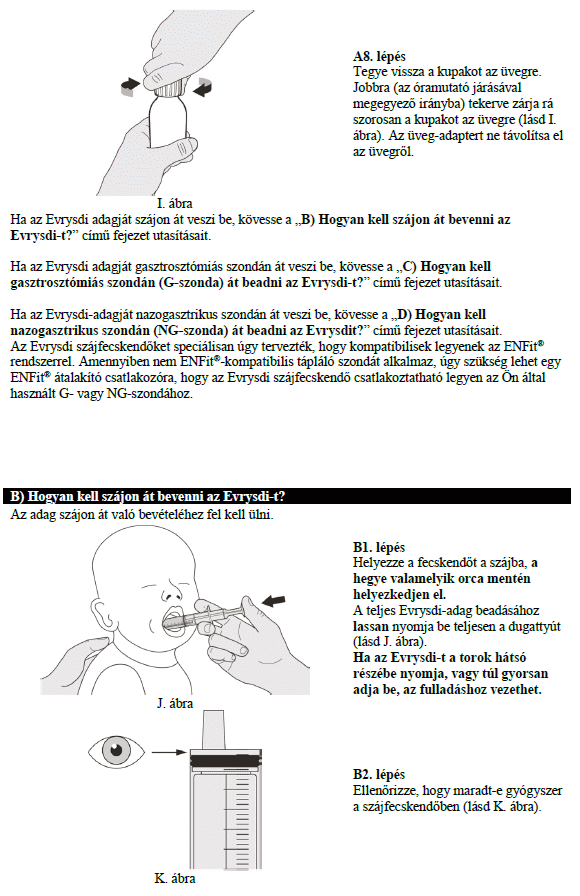 A8. lépés
Tegye vissza a kupakot az üvegre. Jobbra (az óramutató járásával megegyező irányba) tekerve zárja rá szorosan a kupakot az üvegre (lásd I. ábra). Az üveg-adaptert ne távolítsa el az üvegről.

I. ábra

Ha az Evrysdi adagját szájon át veszi be, kövesse a „B) Hogyan kell szájon át bevenni az Evrysdi-t?” című fejezet utasításait.

Ha az Evrysdi adagját gasztrosztómiás szondán át veszi be, kövesse a „C) Hogyan kell gasztrosztómiás szondán (G-szonda) át beadni az Evrysdi-t?” című fejezet utasításait.

Ha az Evrysdi-adagját nazogasztrikus szondán át veszi be, kövesse a „D) Hogyan kell nazogasztrikus szondán (NG-szonda) át beadni az Evrysdit?” című fejezet utasításait.
Az Evrysdi szájfecskendőket speciálisan úgy tervezték, hogy kompatibilisek legyenek az ENFit® rendszerrel. Amennyiben nem ENFit®-kompatibilis tápláló szondát alkalmaz, úgy szükség lehet egy ENFit® átalakító csatlakozóra, hogy az Evrysdi szájfecskendő csatlakoztatható legyen az Ön által használt G- vagy NG-szondához.

B) Hogyan kell szájon át bevenni az Evrysdi-t?
Az adag szájon át való bevételéhez fel kell ülni.

B1. lépés
Helyezze a fecskendőt a szájba, a hegye valamelyik orca mentén helyezkedjen el.
A teljes Evrysdi-adag beadásához lassan nyomja be teljesen a dugattyút (lásd J. ábra).
Ha az Evrysdi-t a torok hátsó részébe nyomja, vagy túl gyorsan adja be, az fulladáshoz vezethet.

J. ábra

B2. lépés
Ellenőrizze, hogy maradt-e gyógyszer a szájfecskendőben (lásd K. ábra).

K. ábra